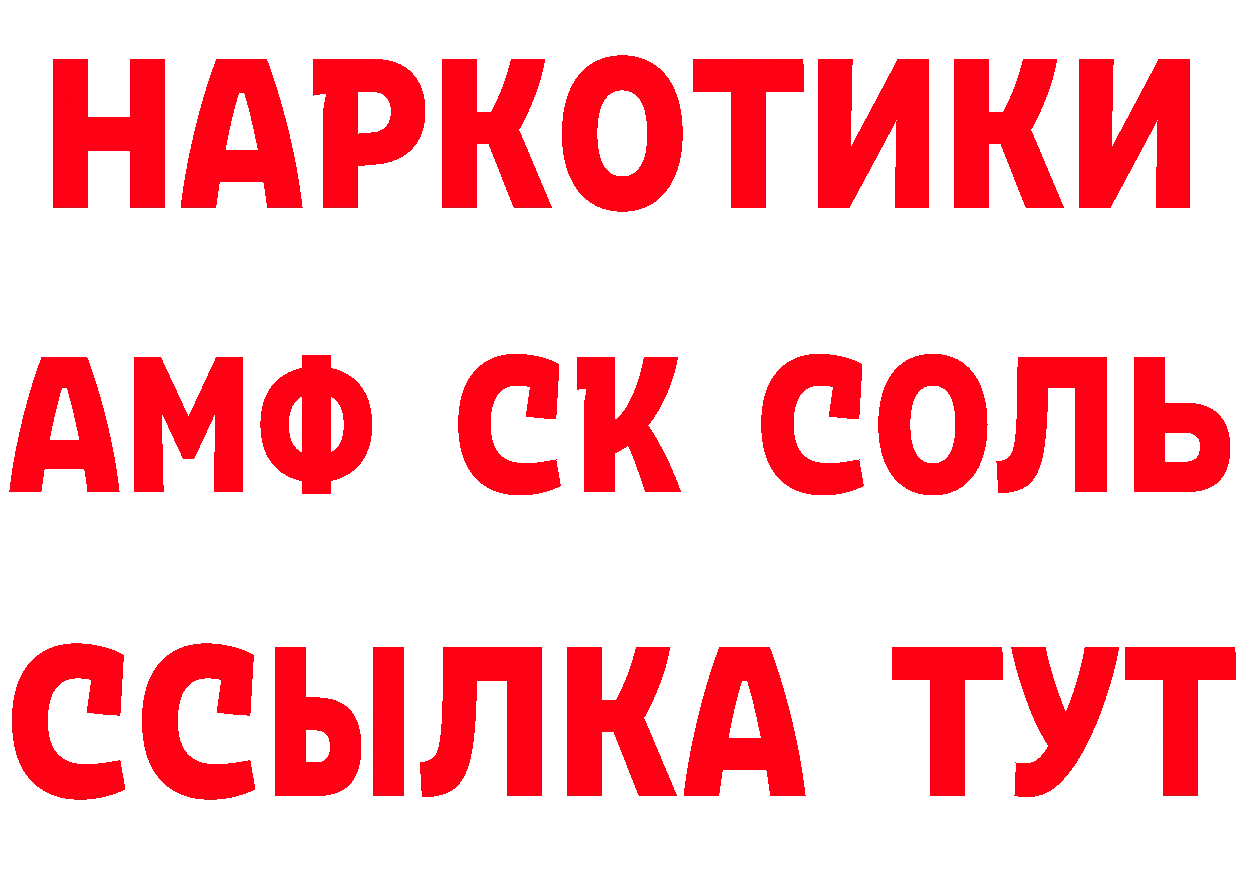 НАРКОТИКИ

АМФ СК СОЛЬ

ССЫЛКА ТУТ